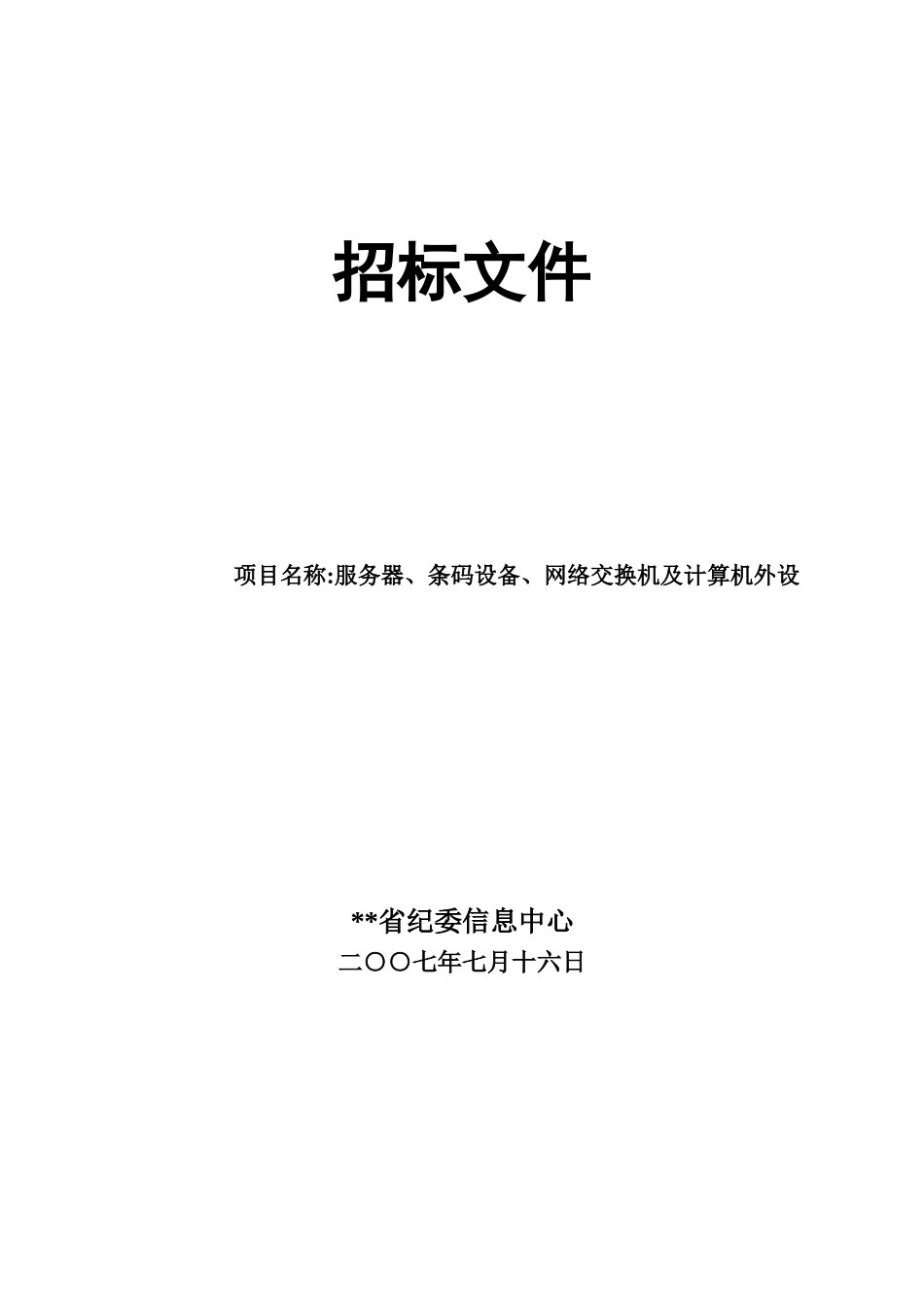 招标文件

项目名称:服务器、条码设备、网络交换机及计算机外设

**省纪委信息中心
二〇〇七年七月十六日